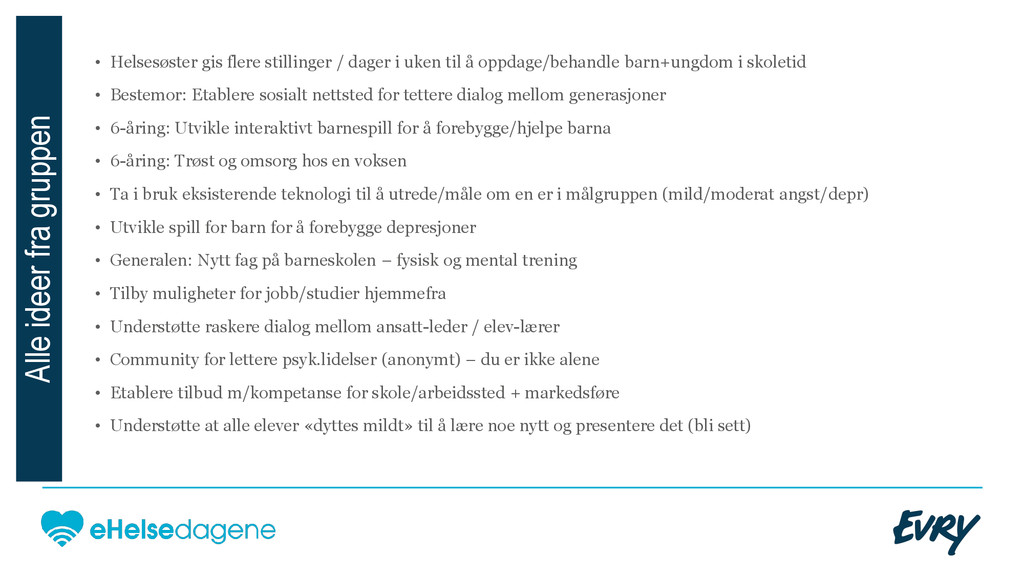 Alle ideer fra gruppen

• Helsesøster gis flere stillinger / dager i uken til å oppdage/behandle barn+ungdom i skoletid
• Bestemor: Etablere sosialt nettsted for tettere dialog mellom generasjoner
• 6-åring: Utvikle interaktivt barnespill for å forebygge/hjelpe barna
• 6-åring: Trøst og omsorg hos en voksen
• Ta i bruk eksisterende teknologi til å utrede/måle om en er i målgruppen (mild/moderat angst/depr)
• Utvikle spill for barn for å forebygge depresjoner
• Generalen: Nytt fag på barneskolen – fysisk og mental trening
• Tilby muligheter for jobb/studier hjemmefra
• Understøtte raskere dialog mellom ansatt-leder / elev-lærer
• Community for lettere psyk.lidelser (anonymt) – du er ikke alene
• Etablere tilbud m/kompetanse for skole/arbeidssted + markedsføre
• Understøtte at alle elever «dyttes mildt» til å lære noe nytt og presentere det (bli sett)

eHelsedagene

EVRY